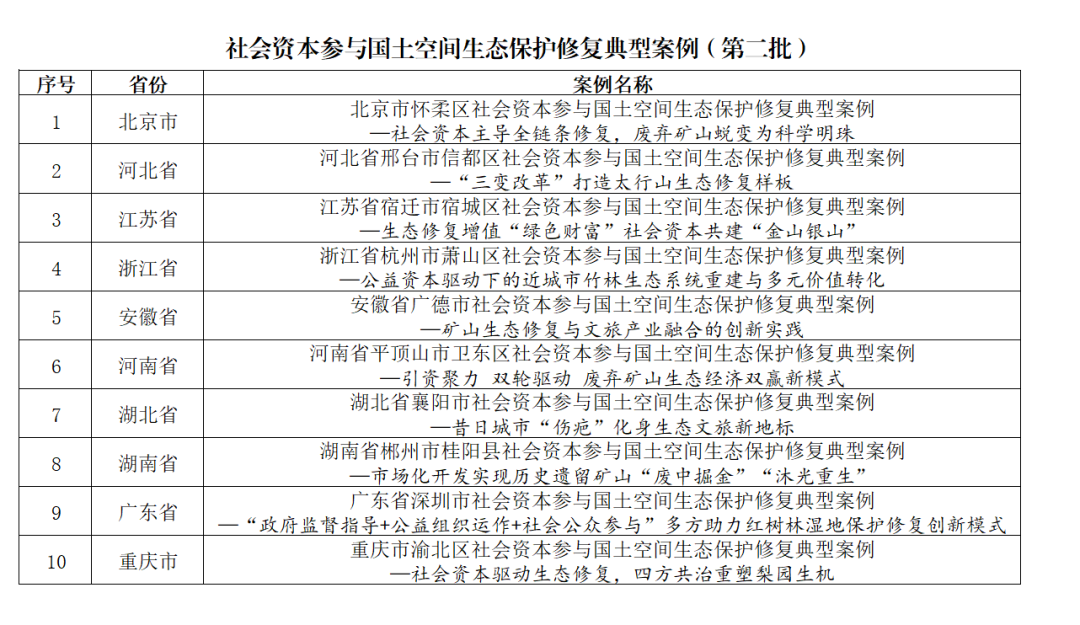 社会资本参与国土空间生态保护修复典型案例（第二批）

| 序号 | 省份 | 案例名称 |
|---|---|---|
| 1 | 北京市 | 北京市怀柔区社会资本参与国土空间生态保护修复典型案例 —社会资本主导全链条修复，废弃矿山蜕变为科学明珠 |
| 2 | 河北省 | 河北省邢台市信都区社会资本参与国土空间生态保护修复典型案例 —“三变改革”打造太行山生态修复样板 |
| 3 | 江苏省 | 江苏省宿迁市宿城区社会资本参与国土空间生态保护修复典型案例 —生态修复增值“绿色财富”社会资本共建“金山银山” |
| 4 | 浙江省 | 浙江省杭州市萧山区社会资本参与国土空间生态保护修复典型案例 —公益资本驱动下的近城市竹林生态系统重建与多元价值转化 |
| 5 | 安徽省 | 安徽省广德市社会资本参与国土空间生态保护修复典型案例 —矿山生态修复与文旅产业融合的创新实践 |
| 6 | 河南省 | 河南省平顶山市卫东区社会资本参与国土空间生态保护修复典型案例 —引资聚力 双轮驱动 废弃矿山生态经济双赢新模式 |
| 7 | 湖北省 | 湖北省襄阳市社会资本参与国土空间生态保护修复典型案例 —昔日城市“伤疤”化身生态文旅新地标 |
| 8 | 湖南省 | 湖南省郴州市桂阳县社会资本参与国土空间生态保护修复典型案例 —市场化开发实现历史遗留矿山“废中掘金”“沐光重生” |
| 9 | 广东省 | 广东省深圳市社会资本参与国土空间生态保护修复典型案例 —“政府监督指导+公益组织运作+社会公众参与”多方助力红树林湿地保护修复创新模式 |
| 10 | 重庆市 | 重庆市渝北区社会资本参与国土空间生态保护修复典型案例 —社会资本驱动生态修复，四方共治重塑梨园生机 |